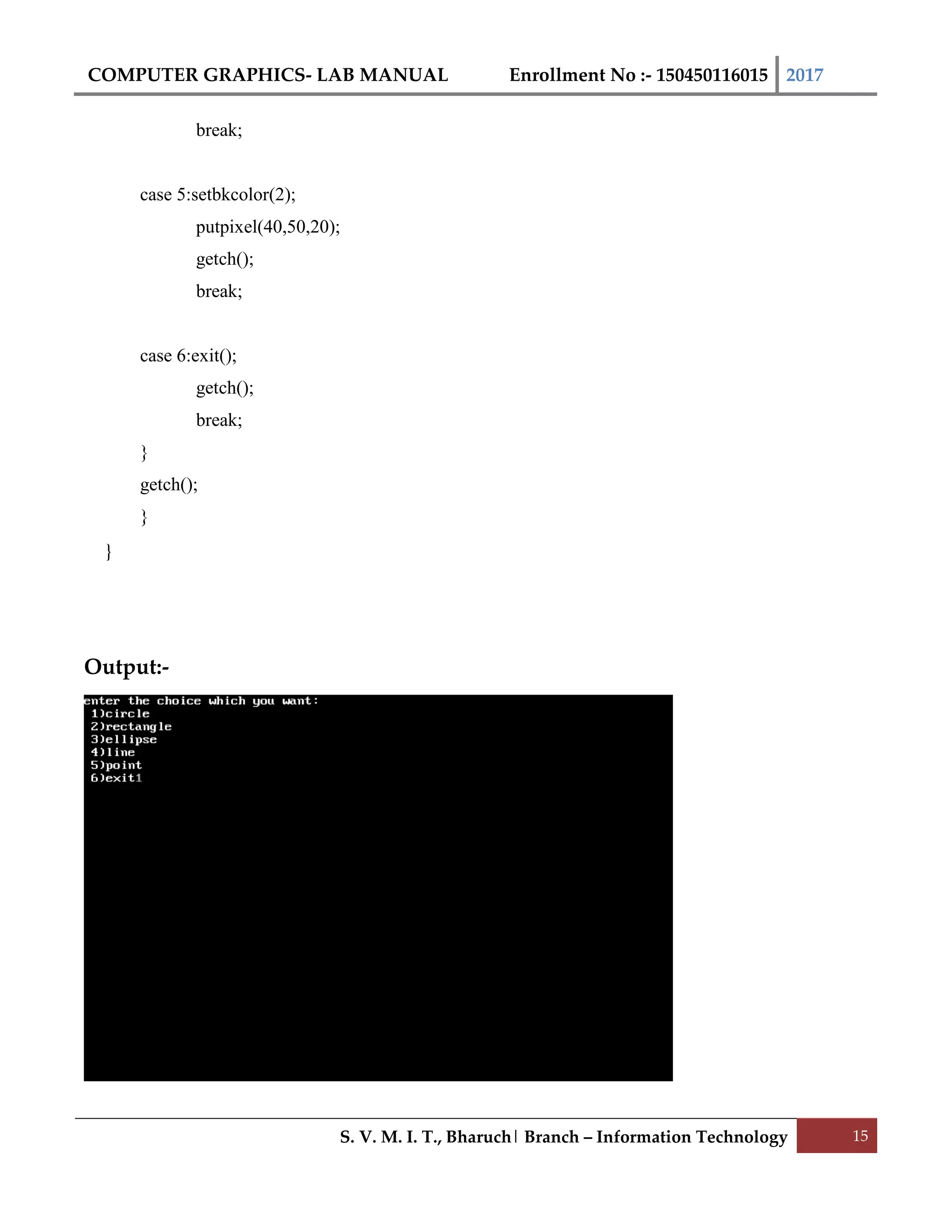 COMPUTER GRAPHICS- LAB MANUAL Enrollment No :- 150450116015 2017

break;

case 5:setbkcolor(2);
putpixel(40,50,20);
getch();
break;

case 6:exit();
getch();
break;
}
getch();
}
}

Output:-

enter the choice which you want:
1)circle
2)rectangle
3)ellipse
4)line
5)point
6)exit1

S. V. M. I. T., Bharuch | Branch – Information Technology 15